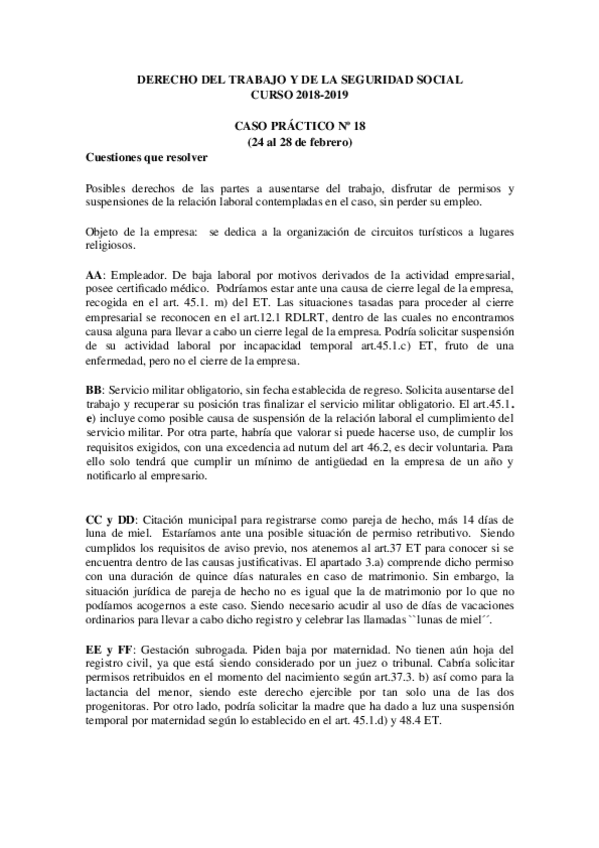 DERECHO DEL TRABAJO Y DE LA SEGURIDAD SOCIAL
CURSO 2018-2019

CASO PRÁCTICO Nº 18
(24 al 28 de febrero)

Cuestiones que resolver

Posibles derechos de las partes a ausentarse del trabajo, disfrutar de permisos y suspensiones de la relación laboral contempladas en el caso, sin perder su empleo.

Objeto de la empresa: se dedica a la organización de circuitos turísticos a lugares religiosos.

AA: Empleador. De baja laboral por motivos derivados de la actividad empresarial, posee certificado médico. Podríamos estar ante una causa de cierre legal de la empresa, recogida en el art. 45.1. m) del ET. Las situaciones tasadas para proceder al cierre empresarial se reconocen en el art.12.1 RDLRT, dentro de las cuales no encontramos causa alguna para llevar a cabo un cierre legal de la empresa. Podría solicitar suspensión de su actividad laboral por incapacidad temporal art.45.1.c) ET, fruto de una enfermedad, pero no el cierre de la empresa.

BB: Servicio militar obligatorio, sin fecha establecida de regreso. Solicita ausentarse del trabajo y recuperar su posición tras finalizar el servicio militar obligatorio. El art.45.1. e) incluye como posible causa de suspensión de la relación laboral el cumplimiento del servicio militar. Por otra parte, habría que valorar si puede hacerse uso, de cumplir los requisitos exigidos, con una excedencia ad nutum del art 46.2, es decir voluntaria. Para ello solo tendrá que cumplir un mínimo de antigüedad en la empresa de un año y notificarlo al empresario.

CC y DD: Citación municipal para registrarse como pareja de hecho, más 14 días de luna de miel. Estaríamos ante una posible situación de permiso retributivo. Siendo cumplidos los requisitos de aviso previo, nos atenemos al art.37 ET para conocer si se encuentra dentro de las causas justificativas. El apartado 3.a) comprende dicho permiso con una duración de quince días naturales en caso de matrimonio. Sin embargo, la situación jurídica de pareja de hecho no es igual que la de matrimonio por lo que no podíamos acogernos a este caso. Siendo necesario acudir al uso de días de vacaciones ordinarios para llevar a cabo dicho registro y celebrar las llamadas ``lunas de miel´´.

EE y FF: Gestación subrogada. Piden baja por maternidad. No tienen aún hoja del registro civil, ya que está siendo considerado por un juez o tribunal. Cabría solicitar permisos retribuidos en el momento del nacimiento según art.37.3. b) así como para la lactancia del menor, siendo este derecho ejercible por tan solo una de las dos progenitoras. Por otro lado, podría solicitar la madre que ha dado a luz una suspensión temporal por maternidad según lo establecido en el art. 45.1.d) y 48.4 ET.